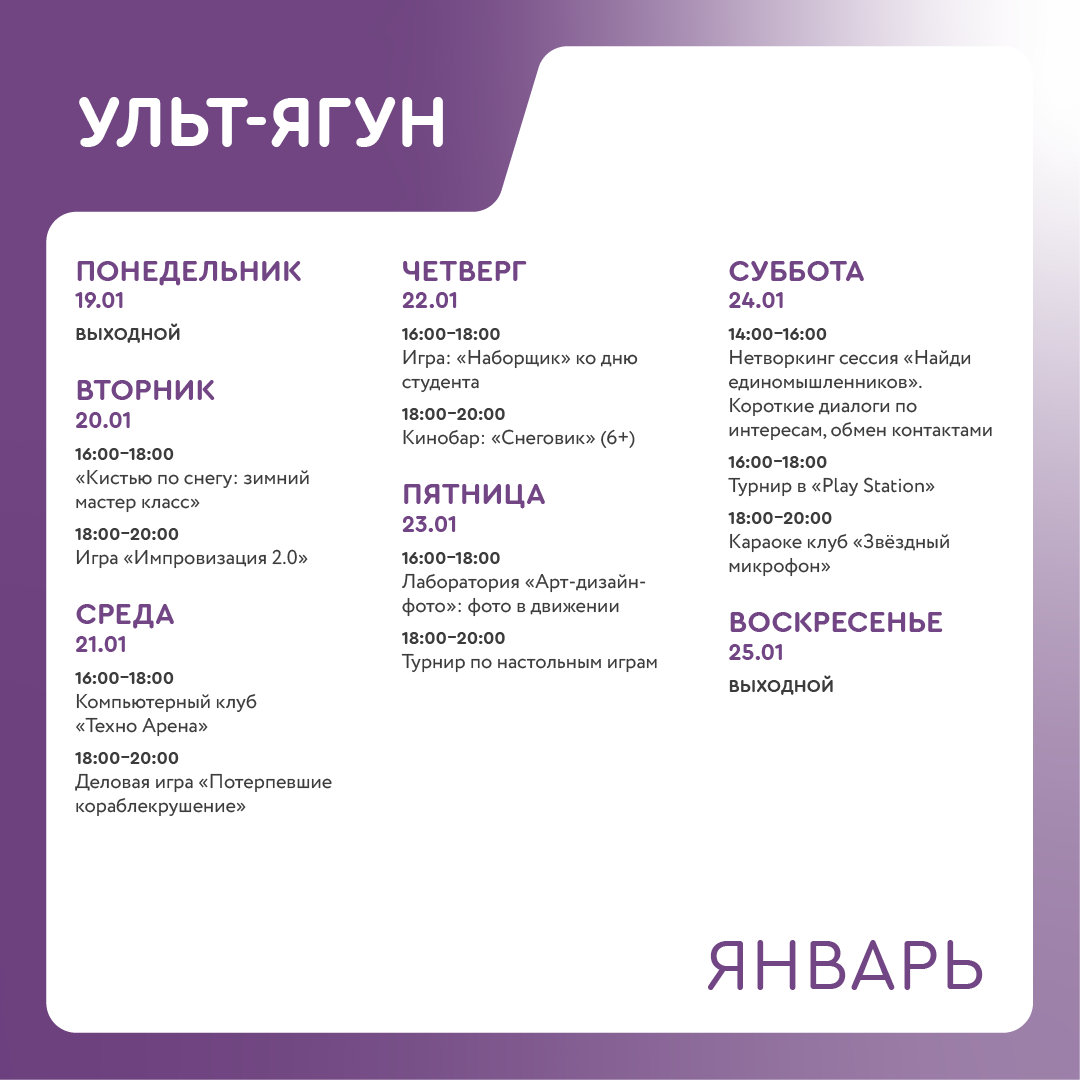 УЛЬТ-ЯГУН

ПОНЕДЕЛЬНИК
19.01
ВЫХОДНОЙ

ВТОРНИК
20.01
16:00–18:00
«Кистью по снегу: зимний мастер класс»
18:00–20:00
Игра «Импровизация 2.0»

СРЕДА
21.01
16:00–18:00
Компьютерный клуб «Техно Арена»
18:00–20:00
Деловая игра «Потерпевшие кораблекрушение»

ЧЕТВЕРГ
22.01
16:00–18:00
Игра: «Наборщик» ко дню студента
18:00–20:00
Кинобар: «Снеговик» (6+)

ПЯТНИЦА
23.01
16:00–18:00
Лаборатория «Арт-дизайн-фото»: фото в движении
18:00–20:00
Турнир по настольным играм

СУББОТА
24.01
14:00–16:00
Нетворкинг сессия «Найди единомышленников». Короткие диалоги по интересам, обмен контактами
16:00–18:00
Турнир в «Play Station»
18:00–20:00
Караоке клуб «Звёздный микрофон»

ВОСКРЕСЕНЬЕ
25.01
ВЫХОДНОЙ

ЯНВАРЬ